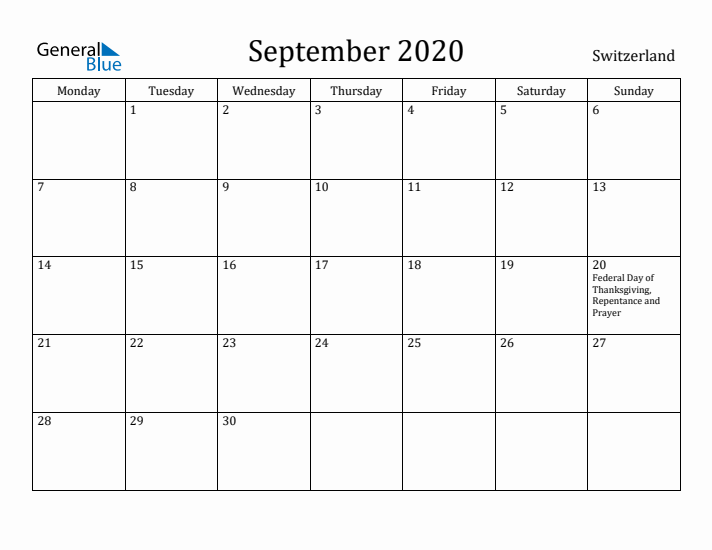 General Blue

September 2020

Switzerland

| Monday | Tuesday | Wednesday | Thursday | Friday | Saturday | Sunday |
|---|---|---|---|---|---|---|
| | 1 | 2 | 3 | 4 | 5 | 6 |
| 7 | 8 | 9 | 10 | 11 | 12 | 13 |
| 14 | 15 | 16 | 17 | 18 | 19 | 20 Federal Day of Thanksgiving, Repentance and Prayer |
| 21 | 22 | 23 | 24 | 25 | 26 | 27 |
| 28 | 29 | 30 | | | | |